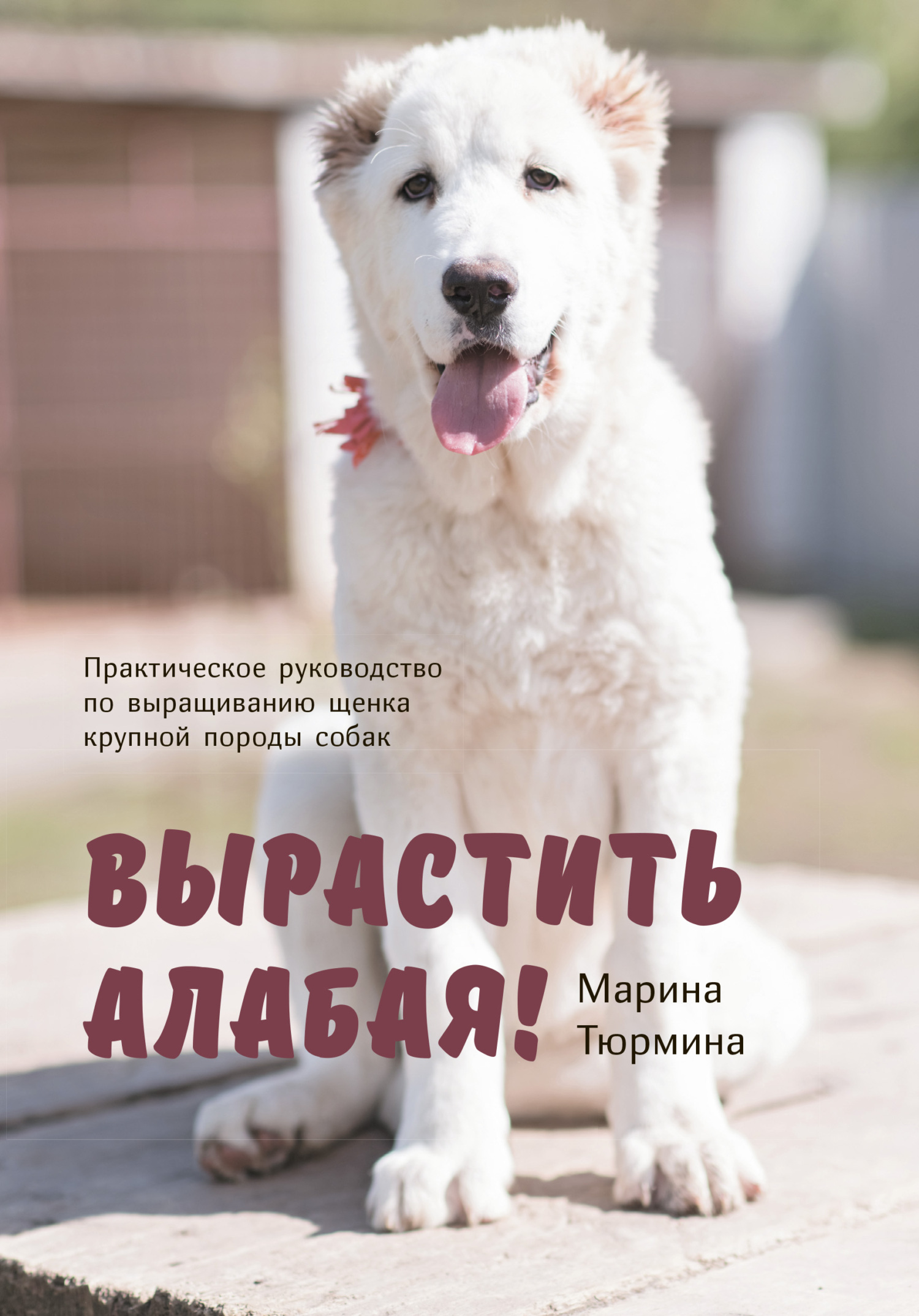 Практическое руководство по выращиванию щенка крупной породы собак

ВЫРАСТИТЬ АЛАБАЯ!

Марина Тюрмина